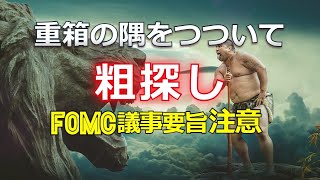 重箱の隅をつついて

粗探し

FOMC議事要旨注意